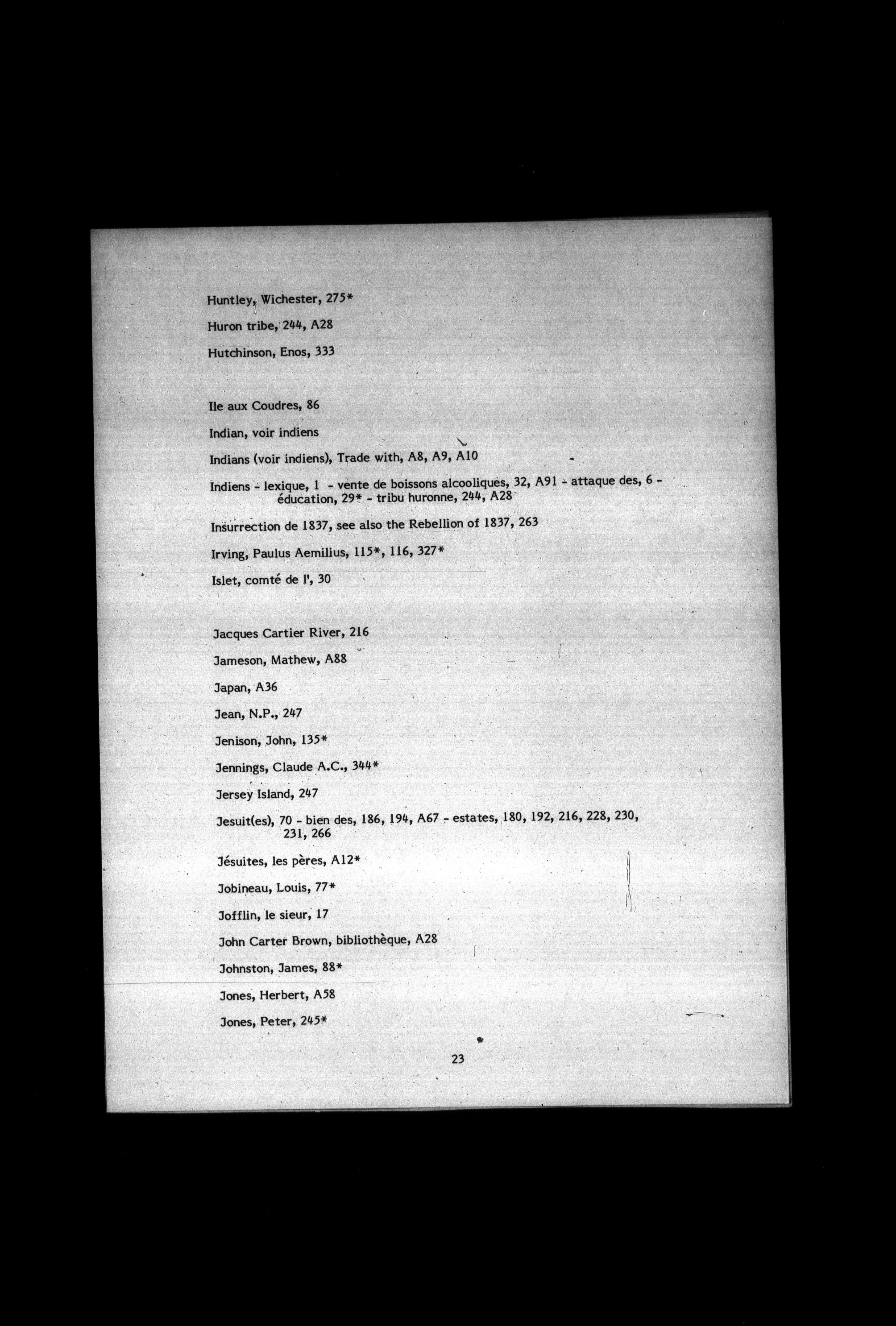 Huntley, Wichester, 275*

Huron tribe, 244, A28

Hutchinson, Enos, 333

Ile aux Coudres, 86

Indian, voir indiens

Indians (voir indiens), Trade with, A8, A9, A10

Indiens - lexique, 1 - vente de boissons alcooliques, 32, A91 - attaque des, 6 - éducation, 29* - tribu huronne, 244, A28

Insurrection de 1837, see also the Rebellion of 1837, 263

Irving, Paulus Aemilius, 115*, 116, 327*

Islet, comté de l', 30

Jacques Cartier River, 216

Jameson, Mathew, A88

Japan, A36

Jean, N.P., 247

Jenison, John, 135*

Jennings, Claude A.C., 344*

Jersey Island, 247

Jesuit(es), 70 - bien des, 186, 194, A67 - estates, 180, 192, 216, 228, 230, 231, 266

Jésuites, les pères, A12*

Jobineau, Louis, 77*

Jofflin, le sieur, 17

John Carter Brown, bibliothèque, A28

Johnston, James, 88*

Jones, Herbert, A58

Jones, Peter, 245*

23